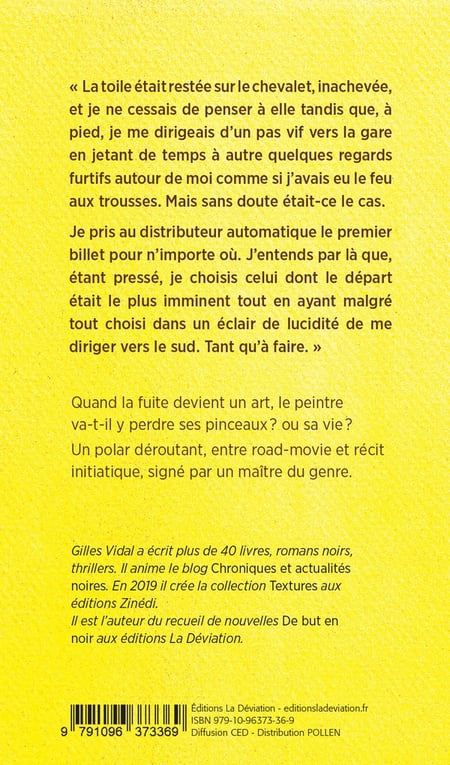 « La toile était restée sur le chevalet, inachevée, et je ne cessais de penser à elle tandis que, à pied, je me dirigeais d'un pas vif vers la gare en jetant de temps à autre quelques regards furtifs autour de moi comme si j'avais eu le feu aux trousses. Mais sans doute était-ce le cas.

Je pris au distributeur automatique le premier billet pour n'importe où. J'entends par là que, étant pressé, je choisis celui dont le départ était le plus imminent tout en ayant malgré tout choisi dans un éclair de lucidité de me diriger vers le sud. Tant qu'à faire. »

Quand la fuite devient un art, le peintre va-t-il y perdre ses pinceaux ? ou sa vie ?

Un polar déroutant, entre road-movie et récit initiatique, signé par un maître du genre.

Gilles Vidal a écrit plus de 40 livres, romans noirs, thrillers. Il anime le blog Chroniques et actualités noires. En 2019 il crée la collection Textures aux éditions Zinédi.
Il est l'auteur du recueil de nouvelles De but en noir aux éditions La Déviation.

9 791096 373369

Éditions La Déviation - editionsladeviation.fr
ISBN 979-10-96373-36-9
Diffusion CED - Distribution POLLEN